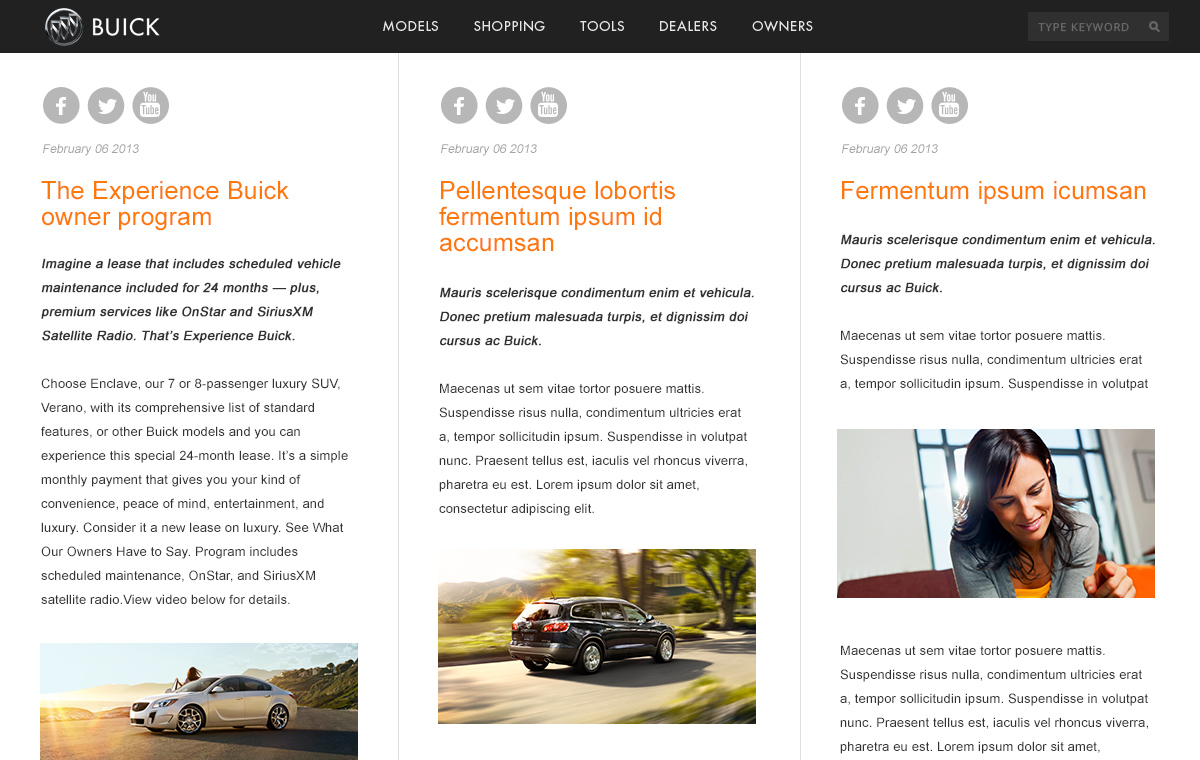 BUICK

MODELS SHOPPING TOOLS DEALERS OWNERS

TYPE KEYWORD

February 06 2013

The Experience Buick owner program

Imagine a lease that includes scheduled vehicle maintenance included for 24 months — plus, premium services like OnStar and SiriusXM Satellite Radio. That's Experience Buick.

Choose Enclave, our 7 or 8-passenger luxury SUV, Verano, with its comprehensive list of standard features, or other Buick models and you can experience this special 24-month lease. It's a simple monthly payment that gives you your kind of convenience, peace of mind, entertainment, and luxury. Consider it a new lease on luxury. See What Our Owners Have to Say. Program includes scheduled maintenance, OnStar, and SiriusXM satellite radio.View video below for details.

February 06 2013

Pellentesque lobortis fermentum ipsum id accumsan

Mauris scelerisque condimentum enim et vehicula. Donec pretium malesuada turpis, et dignissim doi cursus ac Buick.

Maecenas ut sem vitae tortor posuere mattis. Suspendisse risus nulla, condimentum ultricies erat a, tempor sollicitudin ipsum. Suspendisse in volutpat nunc. Praesent tellus est, iaculis vel rhoncus viverra, pharetra eu est. Lorem ipsum dolor sit amet, consectetur adipiscing elit.

February 06 2013

Fermentum ipsum icumsan

Mauris scelerisque condimentum enim et vehicula. Donec pretium malesuada turpis, et dignissim doi cursus ac Buick.

Maecenas ut sem vitae tortor posuere mattis. Suspendisse risus nulla, condimentum ultricies erat a, tempor sollicitudin ipsum. Suspendisse in volutpat

Maecenas ut sem vitae tortor posuere mattis. Suspendisse risus nulla, condimentum ultricies erat a, tempor sollicitudin ipsum. Suspendisse in volutpat nunc. Praesent tellus est, iaculis vel rhoncus viverra, pharetra eu est. Lorem ipsum dolor sit amet,